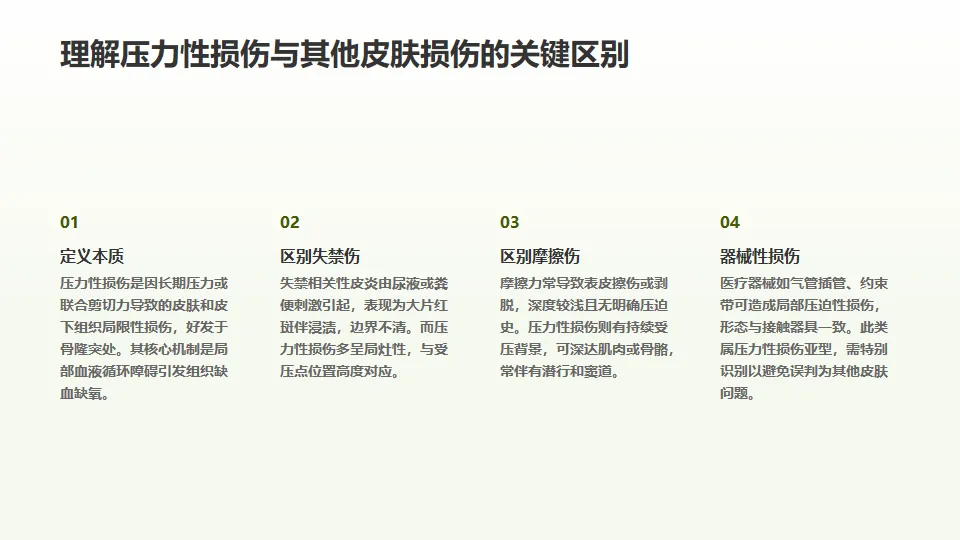 理解压力性损伤与其他皮肤损伤的关键区别

01

定义本质

压力性损伤是因长期压力或联合剪切力导致的皮肤和皮下组织局限性损伤，好发于骨隆突处。其核心机制是局部血液循环障碍引发组织缺血缺氧。

02

区别失禁伤

失禁相关性皮炎由尿液或粪便刺激引起，表现为大片红斑伴浸渍，边界不清。而压力性损伤多呈局灶性，与受压点位置高度对应。

03

区别摩擦伤

摩擦力常导致表皮擦伤或剥脱，深度较浅且无明确压迫史。压力性损伤则有持续受压背景，可深达肌肉或骨骼，常伴有潜行和窦道。

04

器械性损伤

医疗器械如气管插管、约束带可造成局部压迫性损伤，形态与接触器具一致。此类属压力性损伤亚型，需特别识别以避免误判为其他皮肤问题。